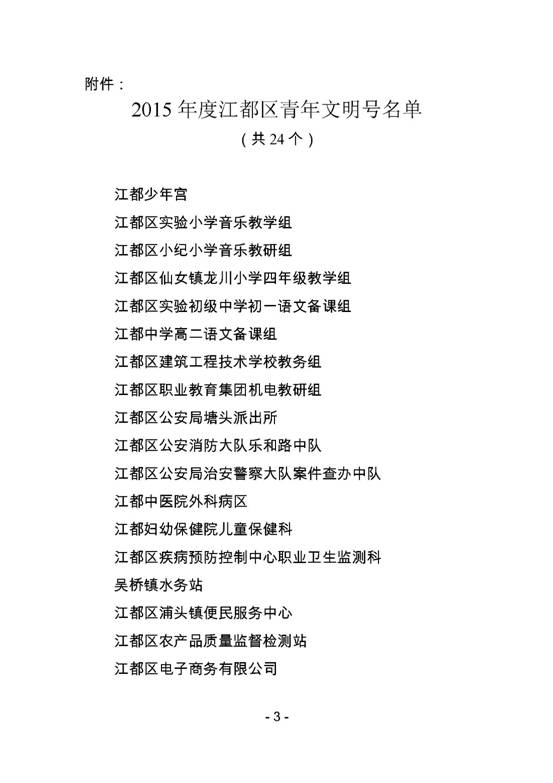 附件：

2015 年度江都区青年文明号名单

（共 24 个）

江都少年宫

江都区实验小学音乐教学组

江都区小纪小学音乐教研组

江都区仙女镇龙川小学四年级教学组

江都区实验初级中学初一语文备课组

江都中学高二语文备课组

江都区建筑工程技术学校教务组

江都区职业教育集团机电教研组

江都区公安局塘头派出所

江都区公安消防大队乐和路中队

江都区公安局治安警察大队案件查办中队

江都中医院外科病区

江都妇幼保健院儿童保健科

江都区疾病预防控制中心职业卫生监测科

吴桥镇水务站

江都区浦头镇便民服务中心

江都区农产品质量监督检测站

江都区电子商务有限公司

- 3 -